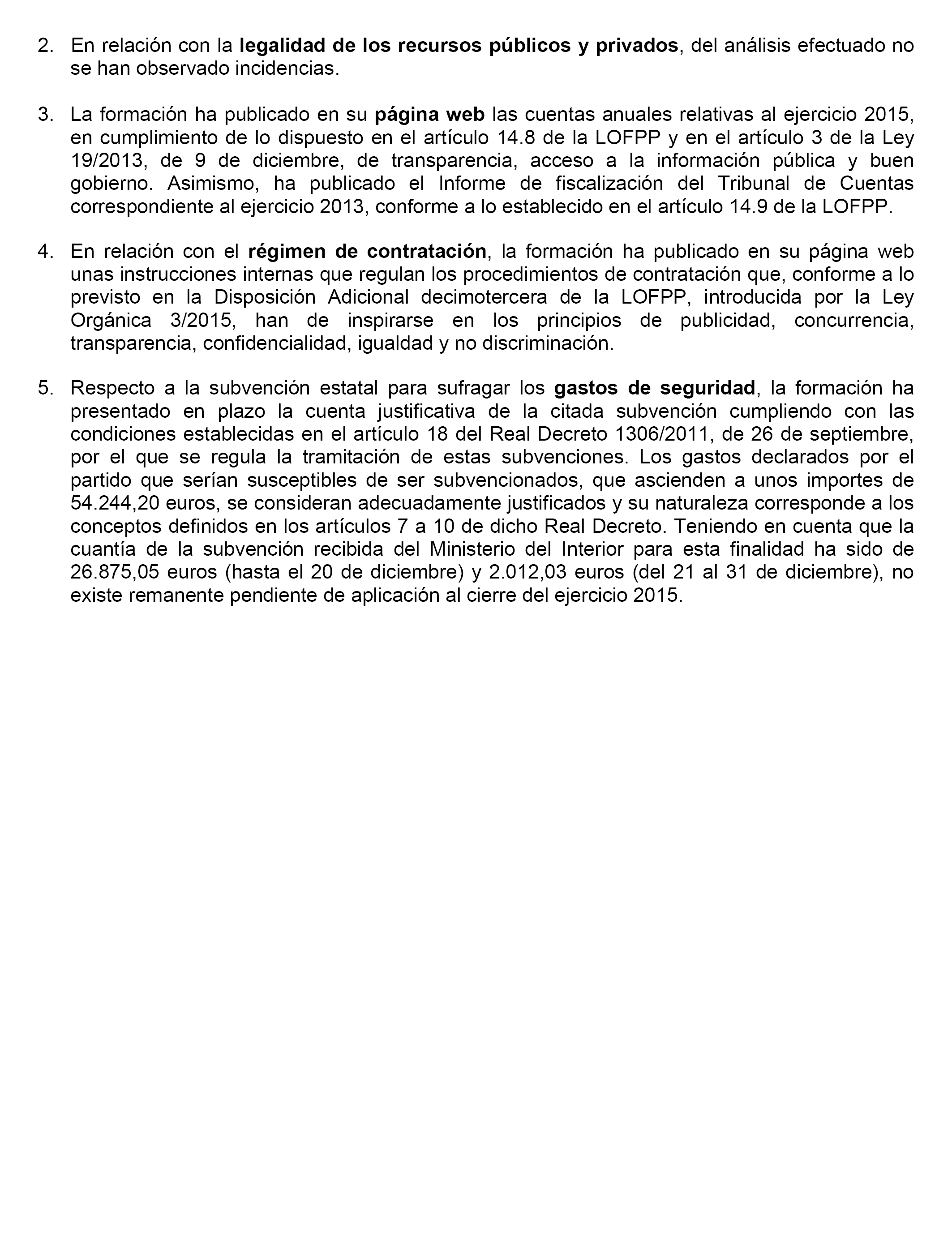 2. En relación con la legalidad de los recursos públicos y privados, del análisis efectuado no se han observado incidencias.

3. La formación ha publicado en su página web las cuentas anuales relativas al ejercicio 2015, en cumplimiento de lo dispuesto en el artículo 14.8 de la LOFPP y en el artículo 3 de la Ley 19/2013, de 9 de diciembre, de transparencia, acceso a la información pública y buen gobierno. Asimismo, ha publicado el Informe de fiscalización del Tribunal de Cuentas correspondiente al ejercicio 2013, conforme a lo establecido en el artículo 14.9 de la LOFPP.

4. En relación con el régimen de contratación, la formación ha publicado en su página web unas instrucciones internas que regulan los procedimientos de contratación que, conforme a lo previsto en la Disposición Adicional decimotercera de la LOFPP, introducida por la Ley Orgánica 3/2015, han de inspirarse en los principios de publicidad, concurrencia, transparencia, confidencialidad, igualdad y no discriminación.

5. Respecto a la subvención estatal para sufragar los gastos de seguridad, la formación ha presentado en plazo la cuenta justificativa de la citada subvención cumpliendo con las condiciones establecidas en el artículo 18 del Real Decreto 1306/2011, de 26 de septiembre, por el que se regula la tramitación de estas subvenciones. Los gastos declarados por el partido que serían susceptibles de ser subvencionados, que ascienden a unos importes de 54.244,20 euros, se consideran adecuadamente justificados y su naturaleza corresponde a los conceptos definidos en los artículos 7 a 10 de dicho Real Decreto. Teniendo en cuenta que la cuantía de la subvención recibida del Ministerio del Interior para esta finalidad ha sido de 26.875,05 euros (hasta el 20 de diciembre) y 2.012,03 euros (del 21 al 31 de diciembre), no existe remanente pendiente de aplicación al cierre del ejercicio 2015.